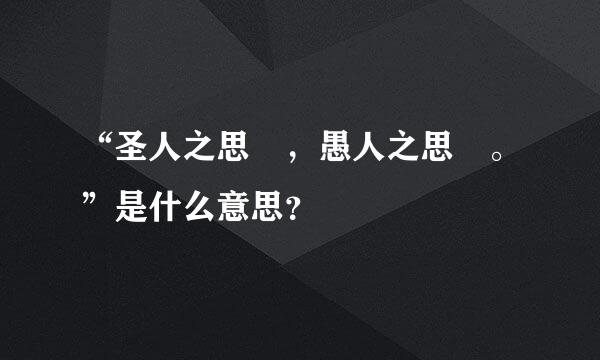 “圣人之思　，愚人之思　。”是什么意思?